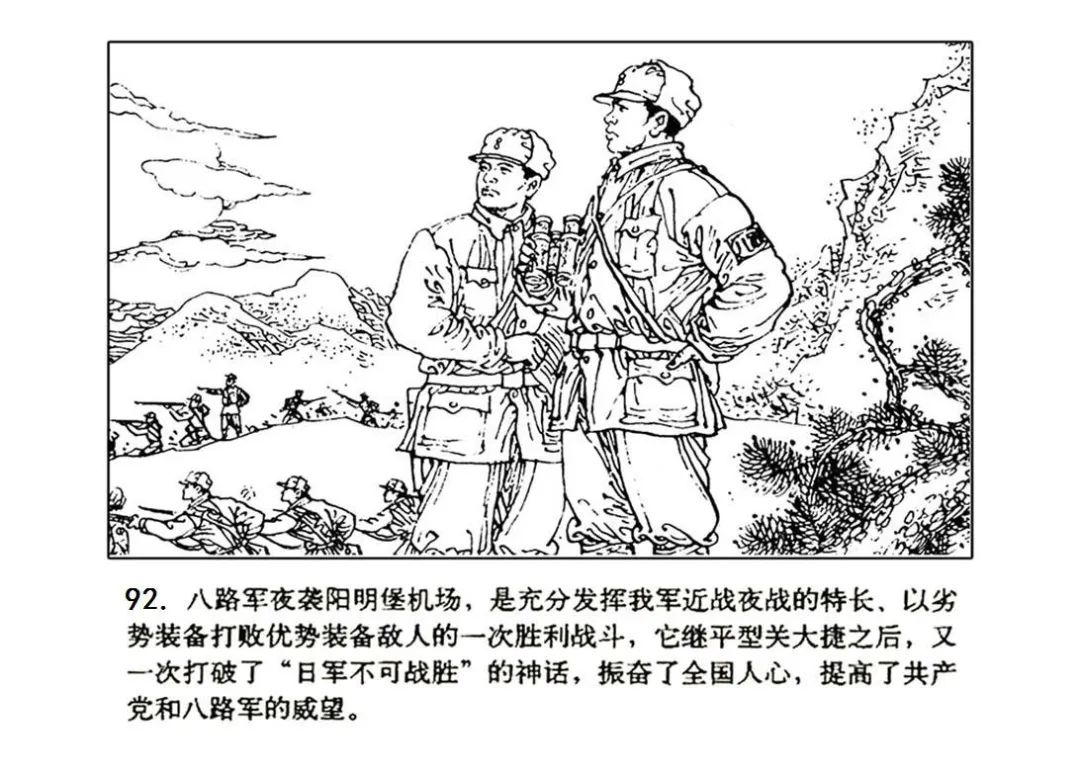 92. 八路军夜袭阳明堡机场，是充分发挥我军近战夜战的特长、以劣势装备打败优势装备敌人的一次胜利战斗，它继平型关大捷之后，又一次打破了“日军不可战胜”的神话，振奋了全国人心，提高了共产党和八路军的威望。